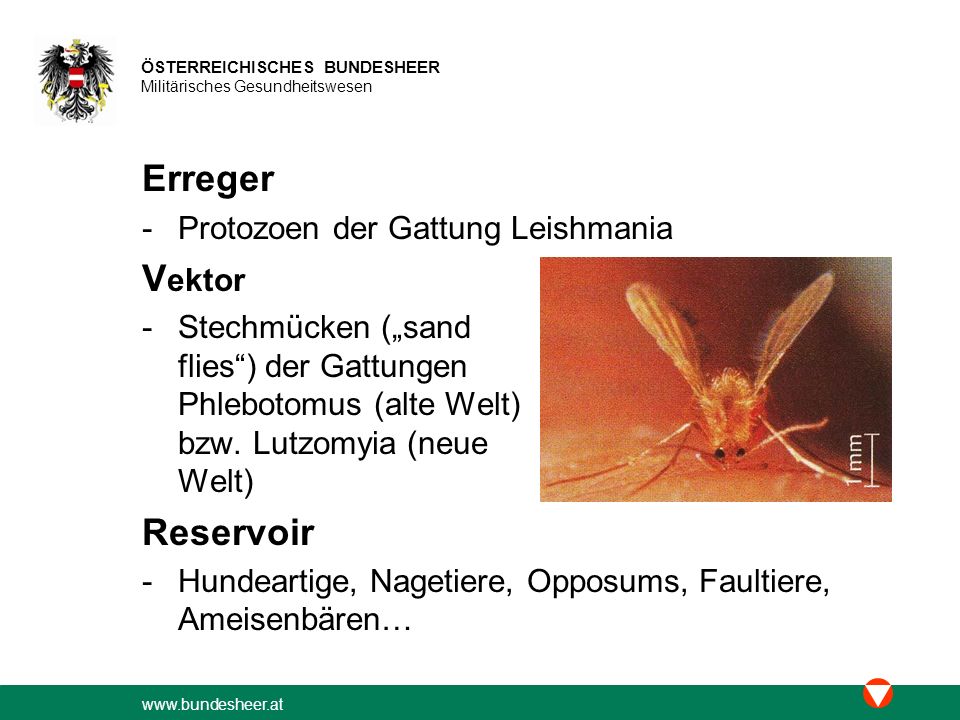 ÖSTERREICHISCHES BUNDESHEER
Militärisches Gesundheitswesen

Erreger

- Protozoen der Gattung Leishmania

Vektor

- Stechmücken („sand flies“) der Gattungen Phlebotomus (alte Welt) bzw. Lutzomyia (neue Welt)

1 mm

Reservoir

- Hundeartige, Nagetiere, Opposums, Faultiere, Ameisenbären…

www.bundesheer.at